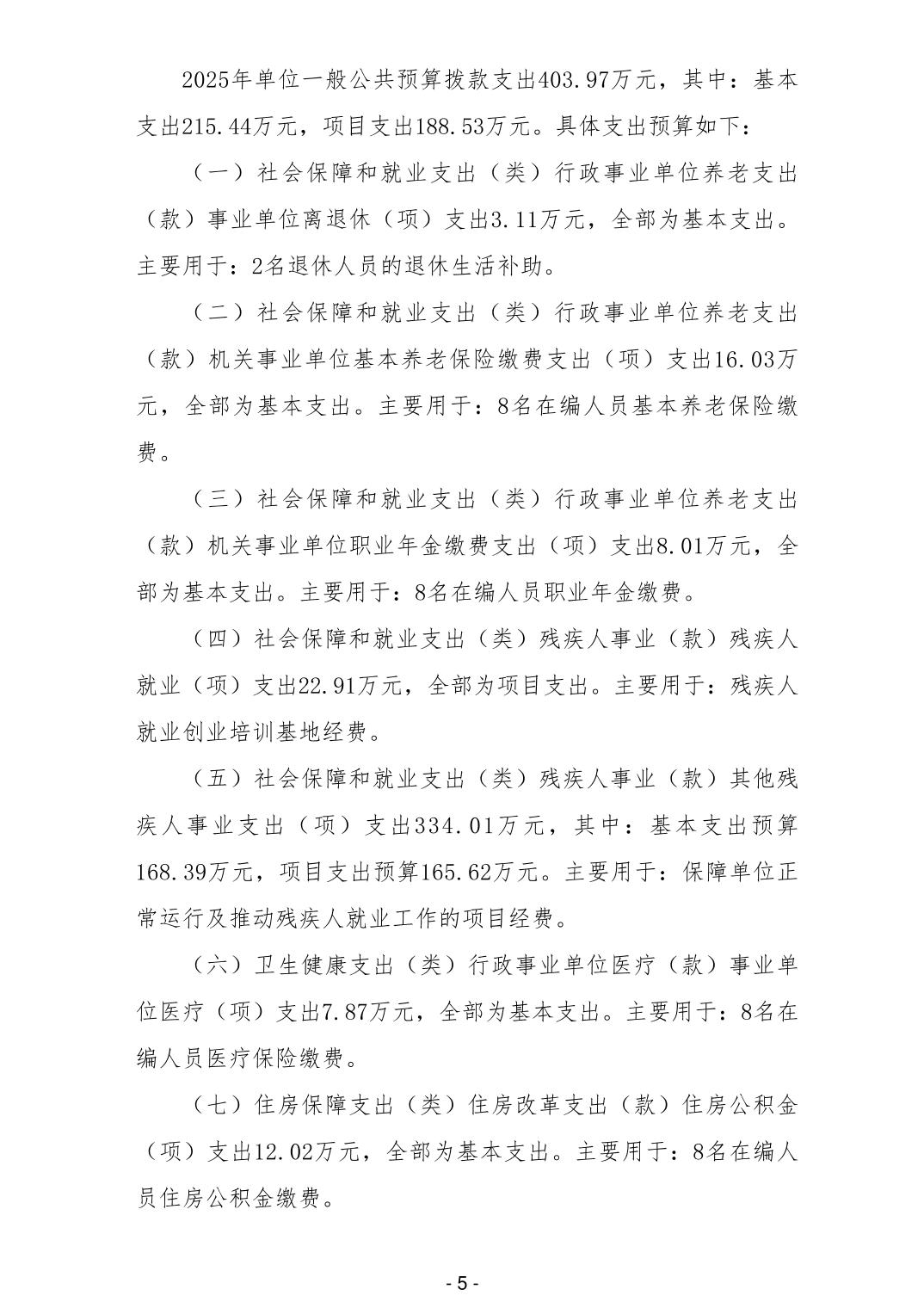 2025年单位一般公共预算拨款支出403.97万元，其中：基本支出215.44万元，项目支出188.53万元。具体支出预算如下：

（一）社会保障和就业支出（类）行政事业单位养老支出（款）事业单位离退休（项）支出3.11万元，全部为基本支出。主要用于：2名退休人员的退休生活补助。

（二）社会保障和就业支出（类）行政事业单位养老支出（款）机关事业单位基本养老保险缴费支出（项）支出16.03万元，全部为基本支出。主要用于：8名在编人员基本养老保险缴费。

（三）社会保障和就业支出（类）行政事业单位养老支出（款）机关事业单位职业年金缴费支出（项）支出8.01万元，全部为基本支出。主要用于：8名在编人员职业年金缴费。

（四）社会保障和就业支出（类）残疾人事业（款）残疾人就业（项）支出22.91万元，全部为项目支出。主要用于：残疾人就业创业培训基地经费。

（五）社会保障和就业支出（类）残疾人事业（款）其他残疾人事业支出（项）支出334.01万元，其中：基本支出预算168.39万元，项目支出预算165.62万元。主要用于：保障单位正常运行及推动残疾人就业工作的项目经费。

（六）卫生健康支出（类）行政事业单位医疗（款）事业单位医疗（项）支出7.87万元，全部为基本支出。主要用于：8名在编人员医疗保险缴费。

（七）住房保障支出（类）住房改革支出（款）住房公积金（项）支出12.02万元，全部为基本支出。主要用于：8名在编人员住房公积金缴费。

- 5 -